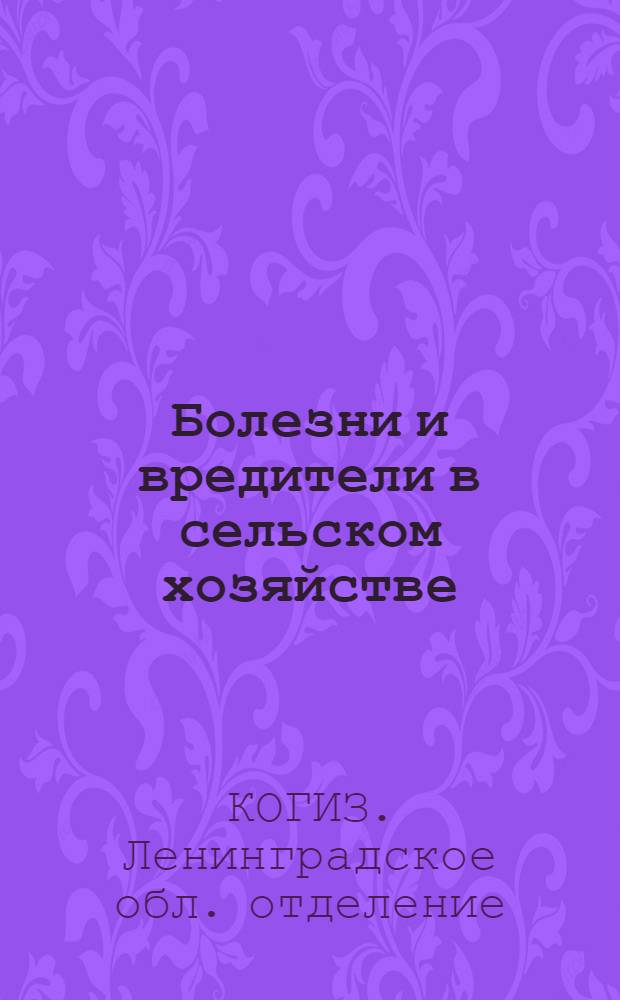 Болезни и вредители в сельском хозяйстве

КОГИЗ. Ленинградское обл. отделение